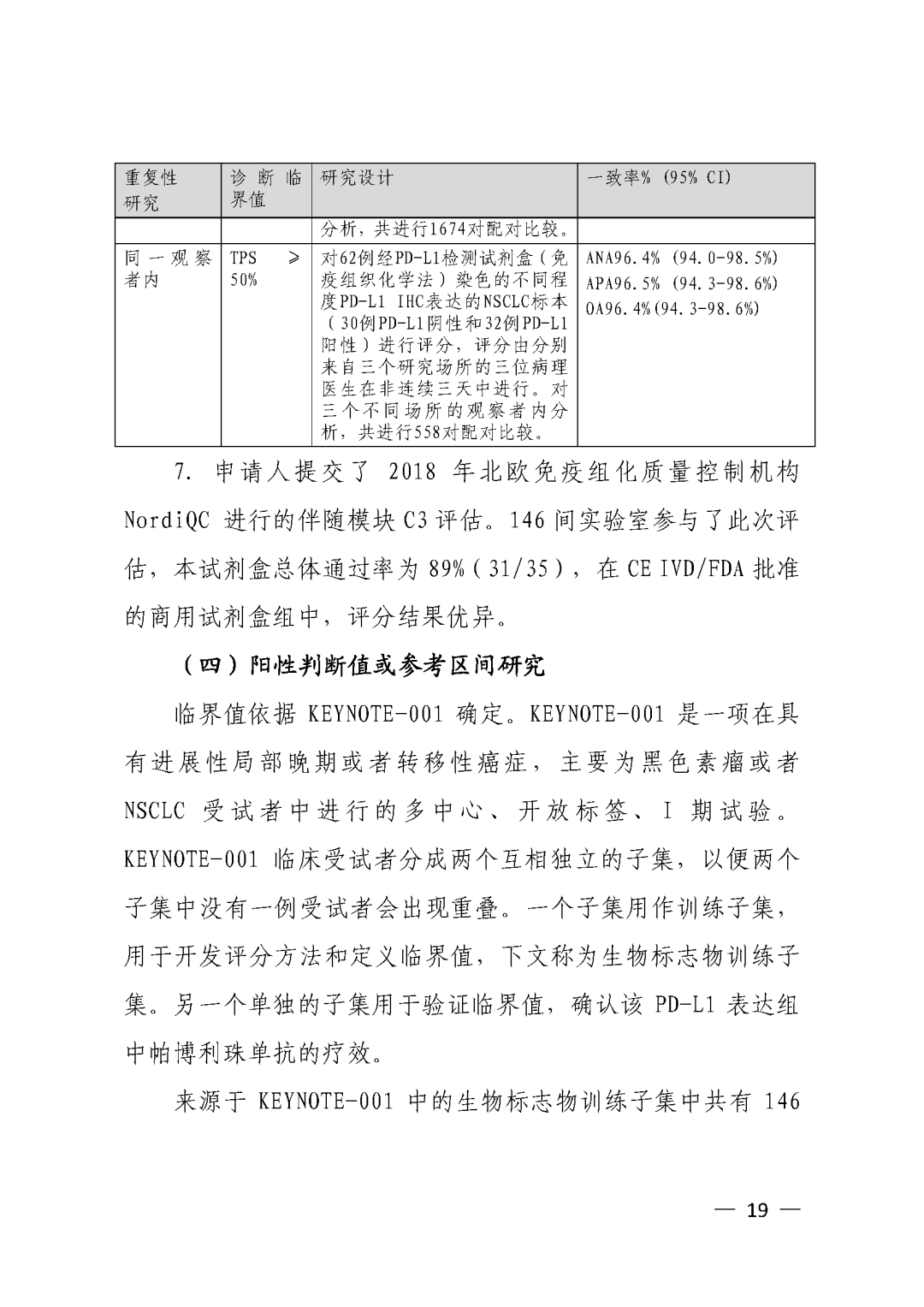 | 重复性研究 | 诊断临界值 | 研究设计 | 一致率% (95% CI) |
|---|---|---|---|
| | | 分析，共进行1674对配对比较。 | |
| 同一观察者内 | TPS ≥ 50% | 对62例经PD-L1检测试剂盒（免疫组织化学法）染色的不同程度PD-L1 IHC表达的NSCLC标本（30例PD-L1阴性和32例PD-L1阳性）进行评分，评分由分别来自三个研究场所的三位病理医生在非连续三天中进行。对三个不同场所的观察者内分析，共进行558对配对比较。 | ANA96.4% (94.0-98.5%) APA96.5% (94.3-98.6%) OA96.4%(94.3-98.6%) |

7. 申请人提交了 2018 年北欧免疫组化质量控制机构 NordiQC 进行的伴随模块 C3 评估。146 间实验室参与了此次评估，本试剂盒总体通过率为 89%（31/35），在 CE IVD/FDA 批准的商用试剂盒组中，评分结果优异。

（四）阳性判断值或参考区间研究

临界值依据 KEYNOTE-001 确定。KEYNOTE-001 是一项在具有进展性局部晚期或者转移性癌症，主要为黑色素瘤或者 NSCLC 受试者中进行的多中心、开放标签、I 期试验。KEYNOTE-001 临床受试者分成两个互相独立的子集，以便两个子集中没有一例受试者会出现重叠。一个子集用作训练子集，用于开发评分方法和定义临界值，下文称为生物标志物训练子集。另一个单独的子集用于验证临界值，确认该 PD-L1 表达组中帕博利珠单抗的疗效。

来源于 KEYNOTE-001 中的生物标志物训练子集中共有 146

— 19 —